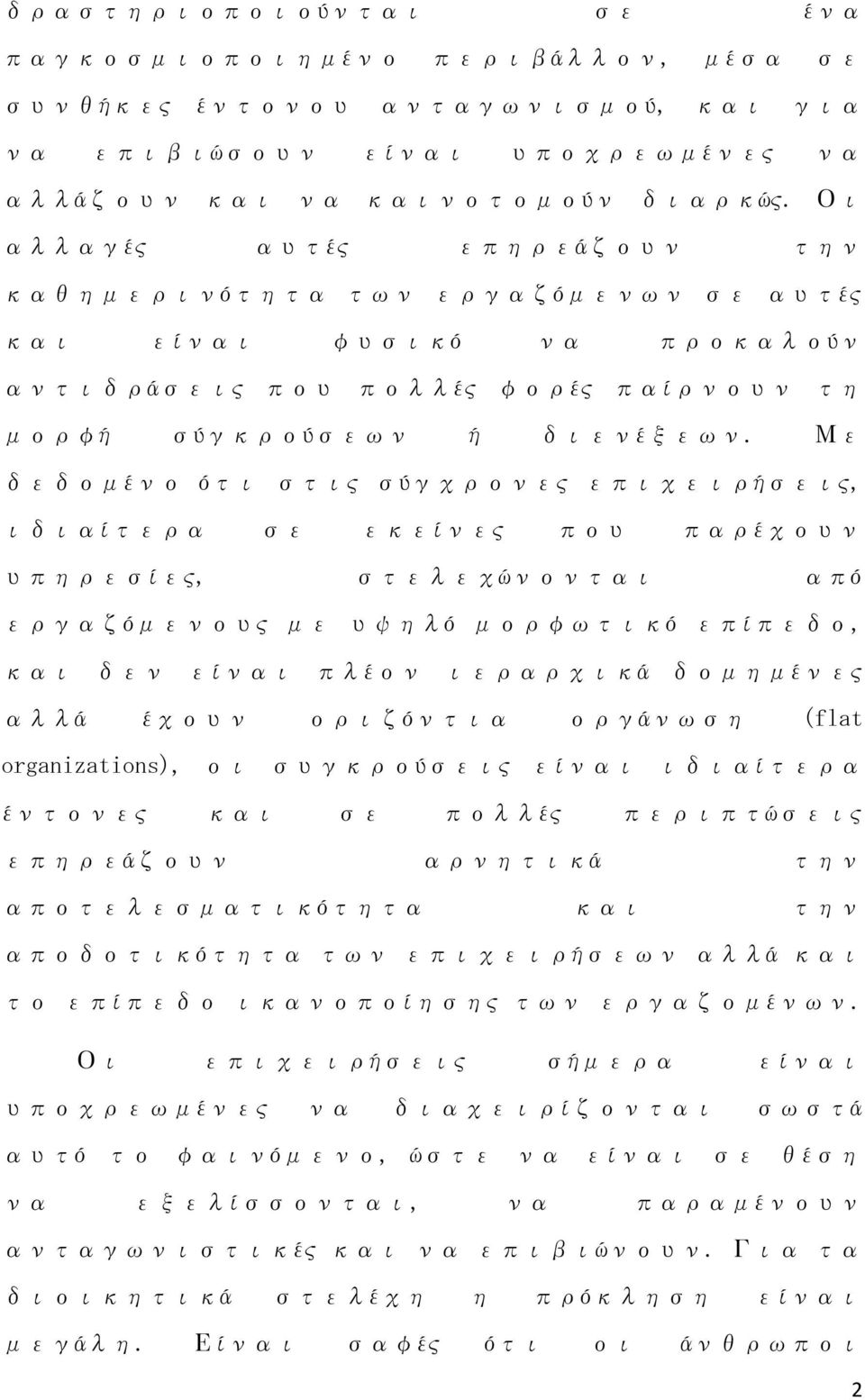 δραστηριοποιούνται σε ένα παγκοσμιοποιημένο περιβάλλον, μέσα σε συνθήκες έντονου ανταγωνισμού, και για να επιβιώσουν είναι υποχρεωμένες να αλλάζουν και να καινοτομούν διαρκώς. Οι αλλαγές αυτές επηρεάζουν την καθημερινότητα των εργαζόμενων σε αυτές και είναι φυσικό να προκαλούν αντιδράσεις που πολλές φορές παίρνουν τη μορφή σύγκρούσεων ή διενέξεων. Με δεδομένο ότι στις σύγχρονες επιχειρήσεις, ιδιαίτερα σε εκείνες που παρέχουν υπηρεσίες, στελεχώνονται από εργαζόμενους με υψηλό μορφωτικό επίπεδο, και δεν είναι πλέον ιεραρχικά δομημένες αλλά έχουν οριζόντια οργάνωση (flat organizations), οι συγκρούσεις είναι ιδιαίτερα έντονες και σε πολλές περιπτώσεις επηρεάζουν αρνητικά την αποτελεσματικότητα και την αποδοτικότητα των επιχειρήσεων αλλά και το επίπεδο ικανοποίησης των εργαζομένων.

Οι επιχειρήσεις σήμερα είναι υποχρεωμένες να διαχειρίζονται σωστά αυτό το φαινόμενο, ώστε να είναι σε θέση να εξελίσσονται, να παραμένουν ανταγωνιστικές και να επιβιώνουν. Για τα διοικητικά στελέχη η πρόκληση είναι μεγάλη. Είναι σαφές ότι οι άνθρωποι

2